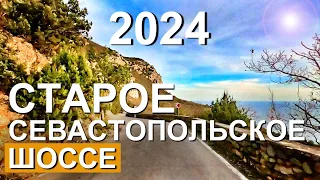 2024

СТАРОЕ
СЕВАСТОПОЛЬСКОЕ
ШОССЕ